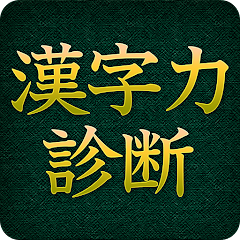 漢字力
診断